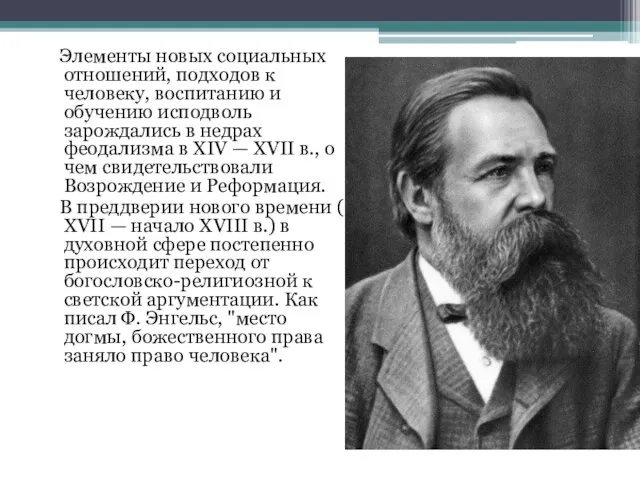 Элементы новых социальных отношений, подходов к человеку, воспитанию и обучению исподволь зарождались в недрах феодализма в XIV — XVII в., о чем свидетельствовали Возрождение и Реформация.

В преддверии нового времени ( XVII — начало XVIII в.) в духовной сфере постепенно происходит переход от богословско-религиозной к светской аргументации. Как писал Ф. Энгельс, "место догмы, божественного права заняло право человека".